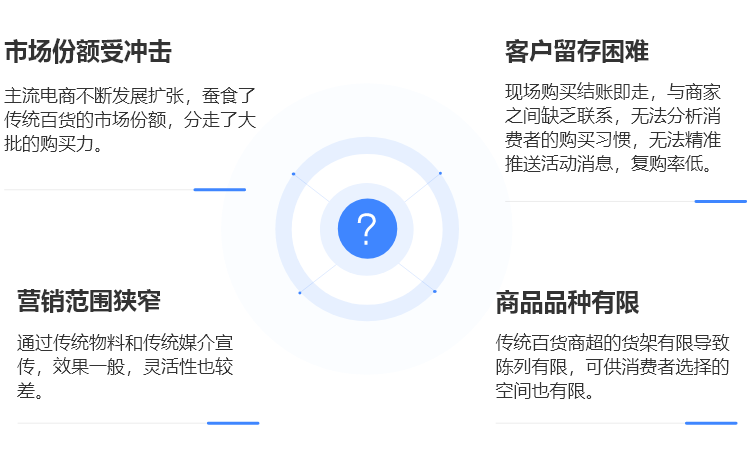 市场份额受冲击

主流电商不断发展扩张，蚕食了传统百货的市场份额，分走了大批的购买力。

客户留存困难

现场购买结账即走，与商家之间缺乏联系，无法分析消费者的购买习惯，无法精准推送活动消息，复购率低。

?

营销范围狭窄

通过传统物料和传统媒介宣传，效果一般，灵活性也较差。

商品品种有限

传统百货商超的货架有限导致陈列有限，可供消费者选择的空间也有限。